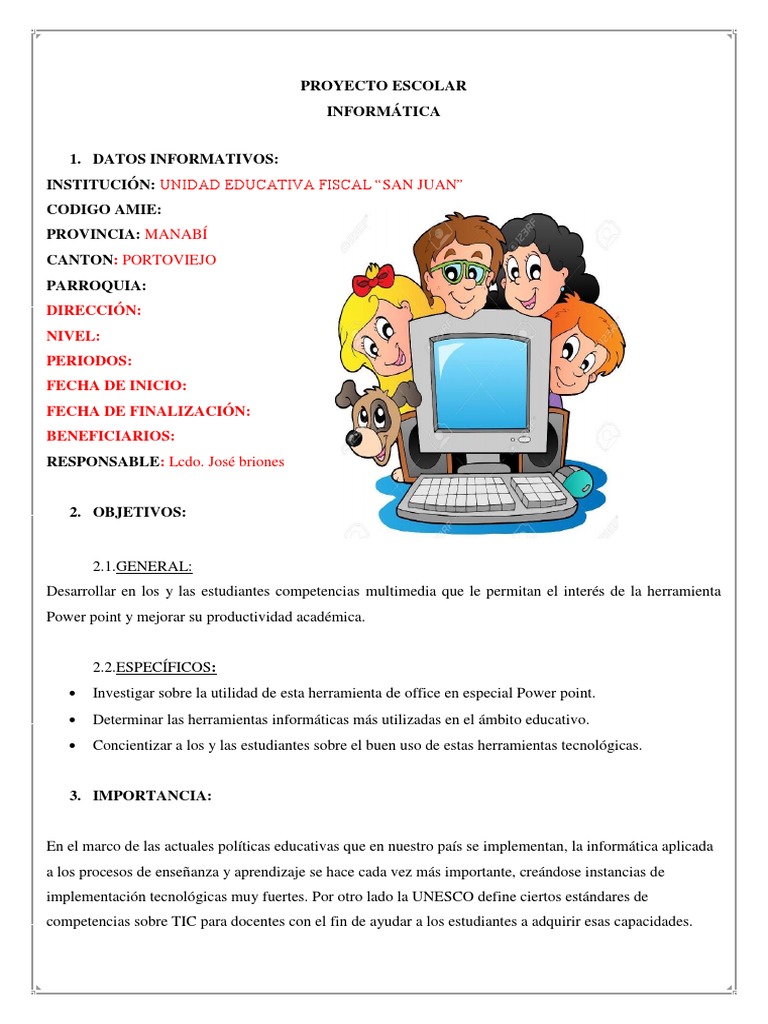 PROYECTO ESCOLAR
INFORMÁTICA

1. DATOS INFORMATIVOS:
INSTITUCIÓN: UNIDAD EDUCATIVA FISCAL “SAN JUAN”
CODIGO AMIE:
PROVINCIA: MANABÍ
CANTON: PORTOVIEJO
PARROQUIA:
DIRECCIÓN:
NIVEL:
PERIODOS:
FECHA DE INICIO:
FECHA DE FINALIZACIÓN:
BENEFICIARIOS:
RESPONSABLE: Lcdo. José briones

2. OBJETIVOS:

2.1.GENERAL:
Desarrollar en los y las estudiantes competencias multimedia que le permitan el interés de la herramienta Power point y mejorar su productividad académica.

2.2.ESPECÍFICOS:
• Investigar sobre la utilidad de esta herramienta de office en especial Power point.
• Determinar las herramientas informáticas más utilizadas en el ámbito educativo.
• Concientizar a los y las estudiantes sobre el buen uso de estas herramientas tecnológicas.

3. IMPORTANCIA:

En el marco de las actuales políticas educativas que en nuestro país se implementan, la informática aplicada a los procesos de enseñanza y aprendizaje se hace cada vez más importante, creándose instancias de implementación tecnológicas muy fuertes. Por otro lado la UNESCO define ciertos estándares de competencias sobre TIC para docentes con el fin de ayudar a los estudiantes a adquirir esas capacidades.